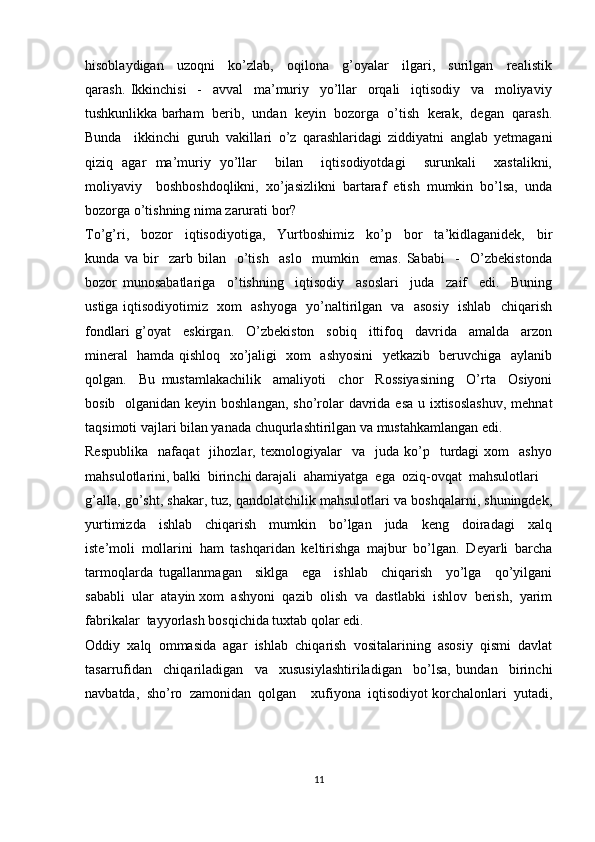 hisoblaydigan uzoqni ko’zlab, oqilona g’oyalar ilgari, surilgan realistik qarash. Ikkinchisi - avval ma’muriy yo’llar orqali iqtisodiy va moliyaviy tushkunlikka barham berib, undan keyin bozorga o’tish kerak, degan qarash. Bunda ikkinchi guruh vakillari o’z qarashlaridagi ziddiyatni anglab yetmagani qiziq agar ma’muriy yo’llar bilan iqtisodiyotdagi surunkali xastalikni, moliyaviy boshboshdoqlikni, xo’jasizlikni bartaraf etish mumkin bo’lsa, unda bozorga o’tishning nima zarurati bor?

To’g’ri, bozor iqtisodiyotiga, Yurtboshimiz ko’p bor ta’kidlaganidek, bir kunda va bir zarb bilan o’tish aslo mumkin emas. Sababi - O’zbekistonda bozor munosabatlariga o’tishning iqtisodiy asoslari juda zaif edi. Buning ustiga iqtisodiyotimiz xom ashyoga yo’naltirilgan va asosiy ishlab chiqarish fondlari g’oyat eskirgan. O’zbekiston sobiq ittifoq davrida amalda arzon mineral hamda qishloq xo’jaligi xom ashyosini yetkazib beruvchiga aylanib qolgan. Bu mustamlakachilik amaliyoti chor Rossiyasining O’rta Osiyoni bosib olganidan keyin boshlangan, sho’rolar davrida esa u ixtisoslashuv, mehnat taqsimoti vajlari bilan yanada chuqurlashtirilgan va mustahkamlangan edi.

Respublika nafaqat jihozlar, texnologiyalar va juda ko’p turdagi xom ashyo mahsulotlarini, balki birinchi darajali ahamiyatga ega oziq-ovqat mahsulotlari g’alla, go’sht, shakar, tuz, qandolatchilik mahsulotlari va boshqalarni, shuningdek, yurtimizda ishlab chiqarish mumkin bo’lgan juda keng doiradagi xalq iste’moli mollarini ham tashqaridan keltirishga majbur bo’lgan. Deyarli barcha tarmoqlarda tugallanmagan siklga ega ishlab chiqarish yo’lga qo’yilgani sababli ular atayin xom ashyoni qazib olish va dastlabki ishlov berish, yarim fabrikalar tayyorlash bosqichida tuxtab qolar edi.

Oddiy xalq ommasida agar ishlab chiqarish vositalarining asosiy qismi davlat tasarrufidan chiqariladigan va xususiylashtiriladigan bo’lsa, bundan birinchi navbatda, sho’ro zamonidan qolgan xufiyona iqtisodiyot korchalonlari yutadi,

11